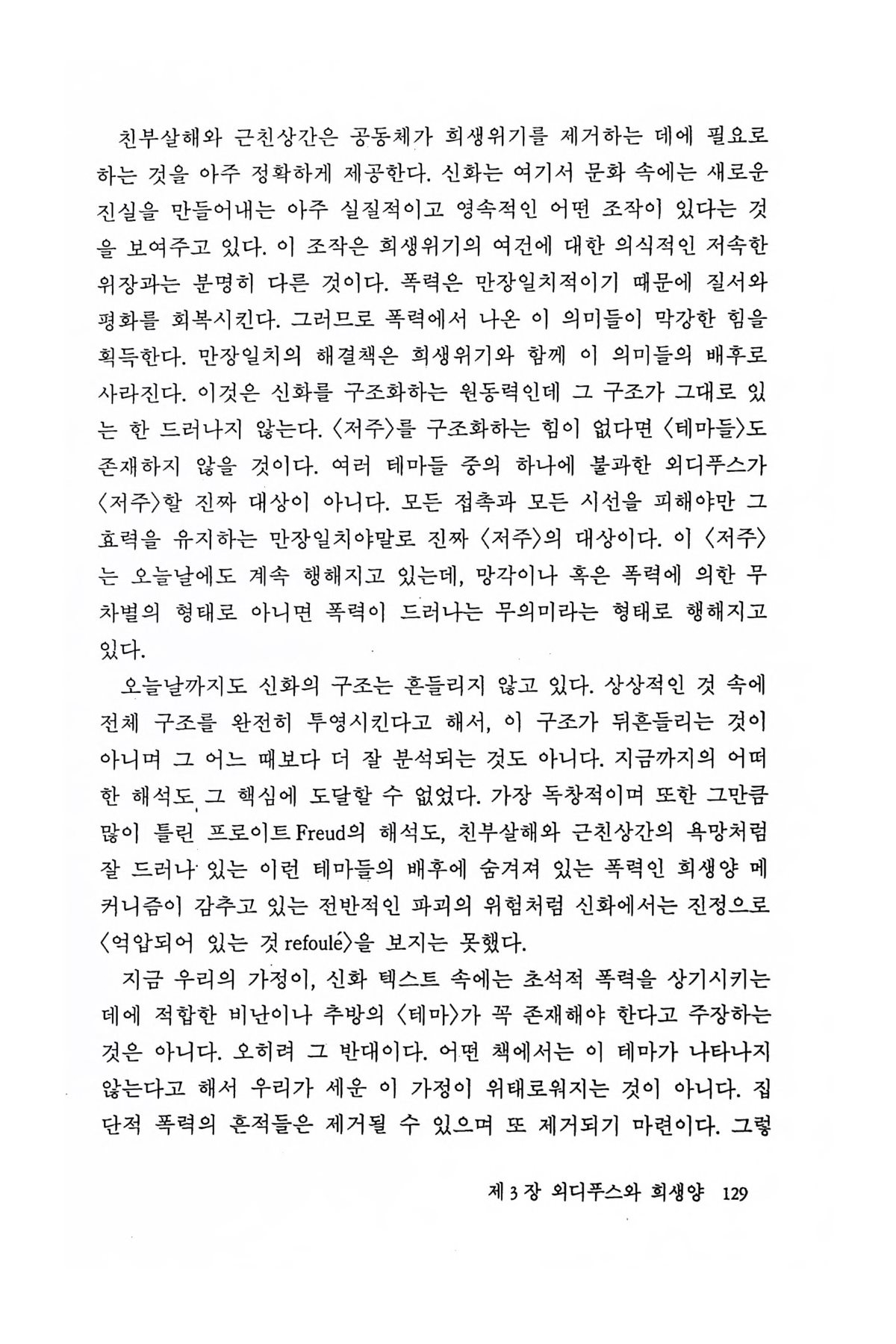 친부살해와 근친상간은 공동체가 희생위기를 제거하는 데에 필요로 하는 것을 아주 정확하게 제공한다. 신화는 여기서 문화 속에는 새로운 진실을 만들어내는 아주 실질적이고 영속적인 어떤 조작이 있다는 것을 보여주고 있다. 이 조작은 희생위기의 여건에 대한 의식적인 저속한 위장과는 분명히 다른 것이다. 폭력은 만장일치적이기 때문에 질서와 평화를 회복시킨다. 그러므로 폭력에서 나온 이 의미들이 막강한 힘을 획득한다. 만장일치의 해결책은 희생위기와 함께 이 의미들의 배후로 사라진다. 이것은 신화를 구조화하는 원동력인데 그 구조가 그대로 있는 한 드러나지 않는다. 〈저주〉를 구조화하는 힘이 없다면 〈테마들〉도 존재하지 않을 것이다. 여러 테마들 중의 하나에 불과한 외디푸스가 〈저주〉할 진짜 대상이 아니다. 모든 접촉과 모든 시선을 피해야만 그 효력을 유지하는 만장일치야말로 진짜 〈저주〉의 대상이다. 이 〈저주〉는 오늘날에도 계속 행해지고 있는데, 망각이나 혹은 폭력에 의한 무차별의 형태로 아니면 폭력이 드러나는 무의미라는 형태로 행해지고 있다.

오늘날까지도 신화의 구조는 흔들리지 않고 있다. 상상적인 것 속에 전체 구조를 완전히 투영시킨다고 해서, 이 구조가 뒤흔들리는 것이 아니며 그 어느 때보다 더 잘 분석되는 것도 아니다. 지금까지의 어떠한 해석도 그 핵심에 도달할 수 없었다. 가장 독창적이며 또한 그만큼 많이 틀린 프로이트 Freud의 해석도, 친부살해와 근친상간의 욕망처럼 잘 드러나 있는 이런 테마들의 배후에 숨겨져 있는 폭력인 희생양 메커니즘이 감추고 있는 전반적인 파괴의 위험처럼 신화에서는 진정으로 〈억압되어 있는 것 refoulé〉을 보지는 못했다.

지금 우리의 가정이, 신화 텍스트 속에는 초석적 폭력을 상기시키는 데에 적합한 비난이나 추방의 〈테마〉가 꼭 존재해야 한다고 주장하는 것은 아니다. 오히려 그 반대이다. 어떤 책에서는 이 테마가 나타나지 않는다고 해서 우리가 세운 이 가정이 위태로워지는 것이 아니다. 집단적 폭력의 흔적들은 제거될 수 있으며 또 제거되기 마련이다. 그렇

제 3 장 외디푸스와 희생양 129